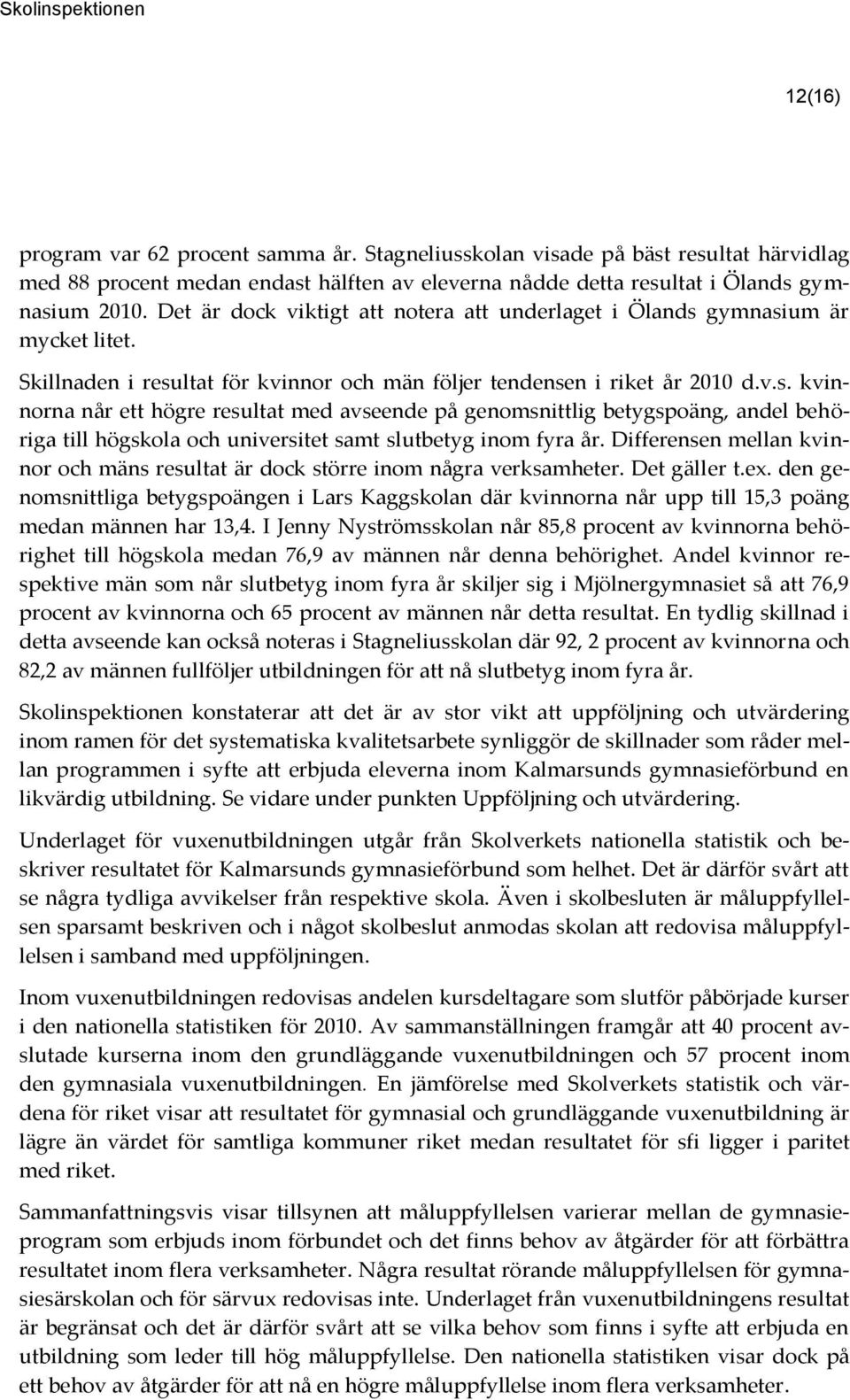 Skolinspektionen

12(16)

program var 62 procent samma år. Stagneliusskolan visade på bäst resultat härvidlag med 88 procent medan endast hälften av eleverna nådde detta resultat i Ölands gymnasium 2010. Det är dock viktigt att notera att underlaget i Ölands gymnasium är mycket litet.

Skillnaden i resultat för kvinnor och män följer tendensen i riket år 2010 d.v.s. kvinnorna når ett högre resultat med avseende på genomsnittlig betygspoäng, andel behöriga till högskola och universitet samt slutbetyg inom fyra år. Differensen mellan kvinnor och mäns resultat är dock större inom några verksamheter. Det gäller t.ex. den genomsnittliga betygspoängen i Lars Kaggskolan där kvinnorna når upp till 15,3 poäng medan männen har 13,4. I Jenny Nyströmsskolan når 85,8 procent av kvinnorna behörighet till högskola medan 76,9 av männen når denna behörighet. Andel kvinnor respektive män som når slutbetyg inom fyra år skiljer sig i Mjölnergymnasiet så att 76,9 procent av kvinnorna och 65 procent av männen når detta resultat. En tydlig skillnad i detta avseende kan också noteras i Stagneliusskolan där 92, 2 procent av kvinnorna och 82,2 av männen fullföljer utbildningen för att nå slutbetyg inom fyra år.

Skolinspektionen konstaterar att det är av stor vikt att uppföljning och utvärdering inom ramen för det systematiska kvalitetsarbete synliggör de skillnader som råder mellan programmen i syfte att erbjuda eleverna inom Kalmarsunds gymnasieförbund en likvärdig utbildning. Se vidare under punkten Uppföljning och utvärdering.

Underlaget för vuxenutbildningen utgår från Skolverkets nationella statistik och beskriver resultatet för Kalmarsunds gymnasieförbund som helhet. Det är därför svårt att se några tydliga avvikelser från respektive skola. Även i skolbesluten är måluppfyllelsen sparsamt beskriven och i något skolbeslut anmodas skolan att redovisa måluppfyllelsen i samband med uppföljningen.

Inom vuxenutbildningen redovisas andelen kursdeltagare som slutför påbörjade kurser i den nationella statistiken för 2010. Av sammanställningen framgår att 40 procent avslutade kurserna inom den grundläggande vuxenutbildningen och 57 procent inom den gymnasiala vuxenutbildningen. En jämförelse med Skolverkets statistik och värdena för riket visar att resultatet för gymnasial och grundläggande vuxenutbildning är lägre än värdet för samtliga kommuner riket medan resultatet för sfi ligger i paritet med riket.

Sammanfattningsvis visar tillsynen att måluppfyllelsen varierar mellan de gymnasieprogram som erbjuds inom förbundet och det finns behov av åtgärder för att förbättra resultatet inom flera verksamheter. Några resultat rörande måluppfyllelsen för gymnasiesärskolan och för särvux redovisas inte. Underlaget från vuxenutbildningens resultat är begränsat och det är därför svårt att se vilka behov som finns i syfte att erbjuda en utbildning som leder till hög måluppfyllelse. Den nationella statistiken visar dock på ett behov av åtgärder för att nå en högre måluppfyllelse inom flera verksamheter.